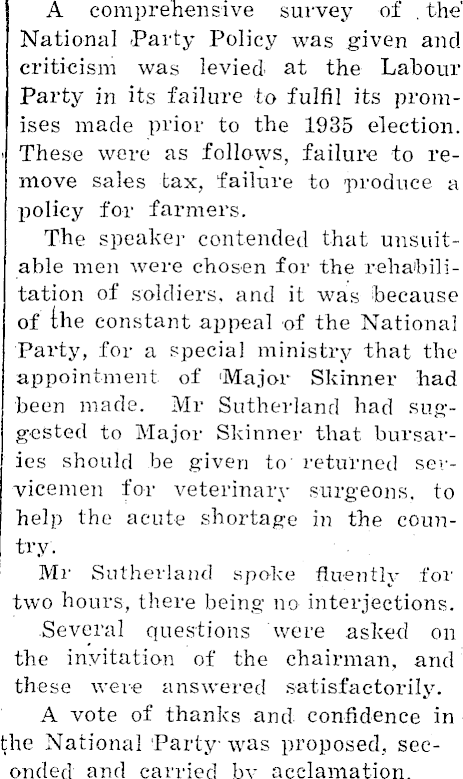 A comprehensive survey of the National Party Policy was given and criticism was levied at the Labour Party in its failure to fulfil its promises made prior to the 1935 election. These were as follows, failure to remove sales tax, failure to produce a policy for farmers.

The speaker contended that unsuitable men were chosen for the rehabilitation of soldiers, and it was because of the constant appeal of the National Party, for a special ministry that the appointment of Major Skinner had been made. Mr Sutherland had suggested to Major Skinner that bursaries should be given to returned servicemen for veterinary surgeons, to help the acute shortage in the country.

Mr Sutherland spoke fluently for two hours, there being no interjections.

Several questions were asked on the invitation of the chairman, and these were answered satisfactorily.

A vote of thanks and confidence in the National Party was proposed, seconded and carried by acclamation.